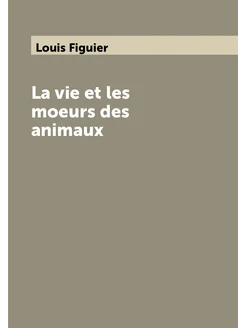 Louis Figuier

La vie et les moeurs des animaux